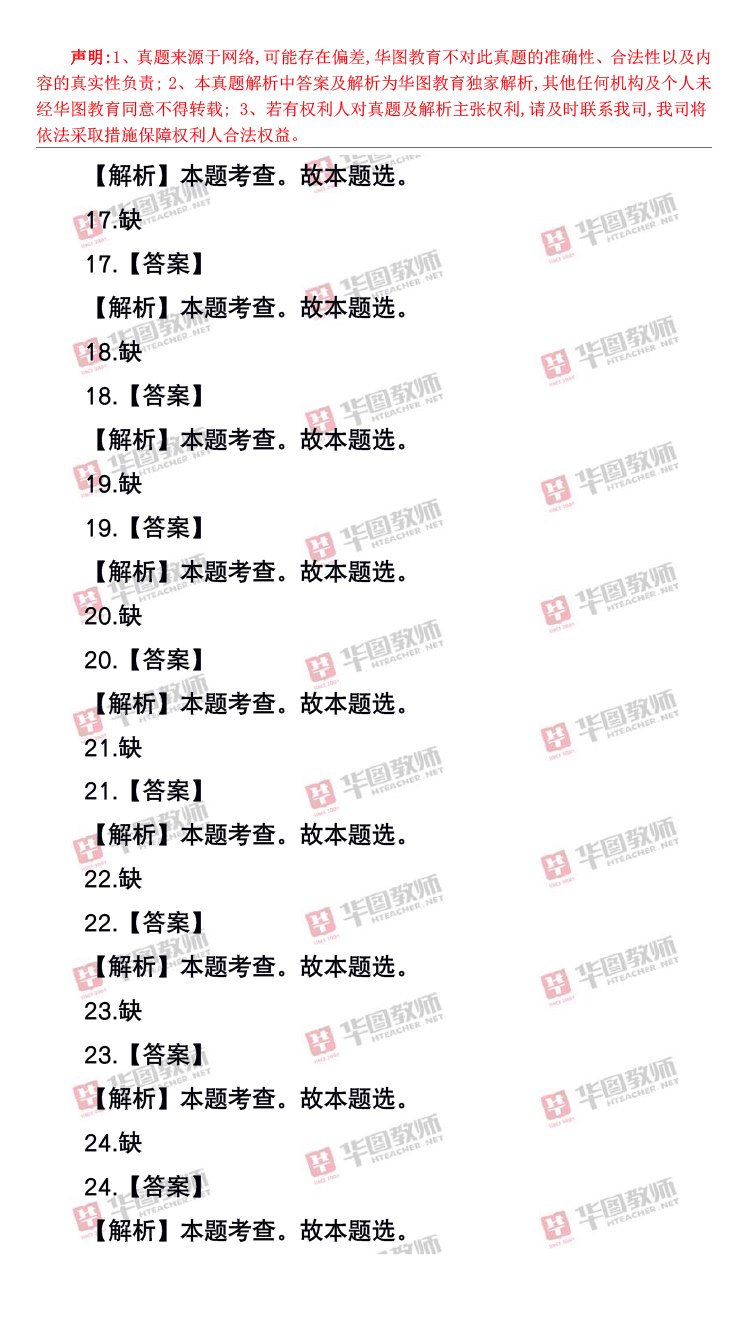 声明:1、真题来源于网络,可能存在偏差,华图教育不对此真题的准确性、合法性以及内容的真实性负责;2、本真题解析中答案及解析为华图教育独家解析,其他任何机构及个人未经华图教育同意不得转载;3、若有权利人对真题及解析主张权利,请及时联系我司,我司将依法采取措施保障权利人合法权益。

【解析】本题考查。故本题选。

17.缺

17.【答案】

【解析】本题考查。故本题选。

18.缺

18.【答案】

【解析】本题考查。故本题选。

19.缺

19.【答案】

【解析】本题考查。故本题选。

20.缺

20.【答案】

【解析】本题考查。故本题选。

21.缺

21.【答案】

【解析】本题考查。故本题选。

22.缺

22.【答案】

【解析】本题考查。故本题选。

23.缺

23.【答案】

【解析】本题考查。故本题选。

24.缺

24.【答案】

【解析】本题考查。故本题选。

华图教师
HTEACHER.NET